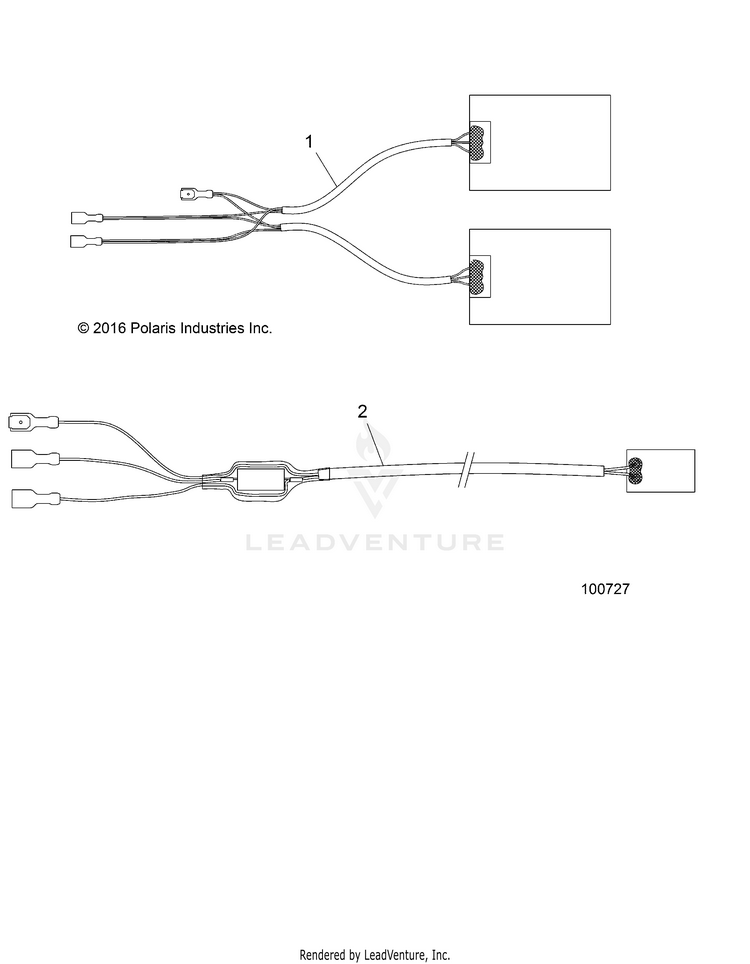 1

© 2016 Polaris Industries Inc.

2

LEADVENTURE

100727

Rendered by LeadVenture, Inc.